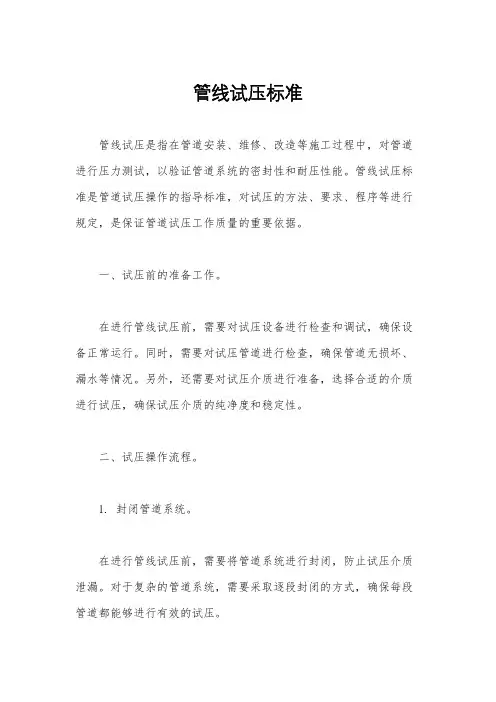 管线试压标准

管线试压是指在管道安装、维修、改造等施工过程中，对管道进行压力测试，以验证管道系统的密封性和耐压性能。管线试压标准是管道试压操作的指导标准，对试压的方法、要求、程序等进行规定，是保证管道试压工作质量的重要依据。

一、试压前的准备工作。

在进行管线试压前，需要对试压设备进行检查和调试，确保设备正常运行。同时，需要对试压管道进行检查，确保管道无损坏、漏水等情况。另外，还需要对试压介质进行准备，选择合适的介质进行试压，确保试压介质的纯净度和稳定性。

二、试压操作流程。

1. 封闭管道系统。

在进行管线试压前，需要将管道系统进行封闭，防止试压介质泄漏。对于复杂的管道系统，需要采取逐段封闭的方式，确保每段管道都能够进行有效的试压。